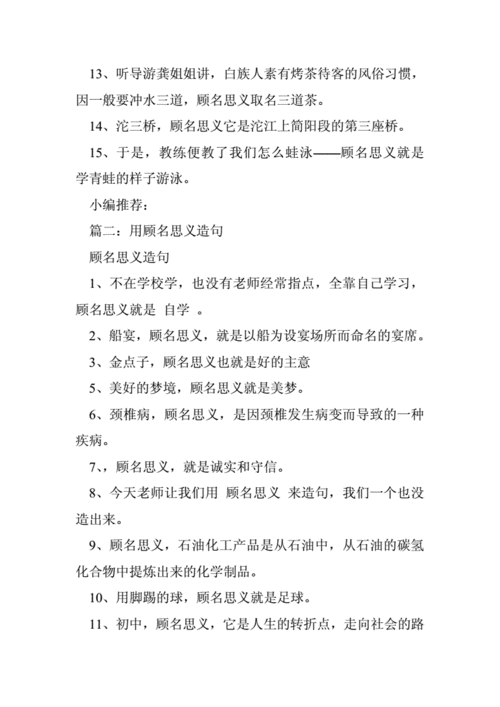 13、听导游龚姐姐讲，白族人素有烤茶待客的风俗习惯，因一般要冲水三道，顾名思义取名三道茶。

14、沱三桥，顾名思义它是沱江上简阳段的第三座桥。

15、于是，教练便教了我们怎么蛙泳——顾名思义就是学青蛙的样子游泳。

小编推荐：

篇二：用顾名思义造句

顾名思义造句

1、不在学校学，也没有老师经常指点，全靠自己学习，顾名思义就是 自学 。

2、船宴，顾名思义，就是以船为设宴场所而命名的宴席。

3、金点子，顾名思义也就是好的主意

5、美好的梦境，顾名思义就是美梦。

6、颈椎病，顾名思义，是因颈椎发生病变而导致的一种疾病。

7、，顾名思义，就是诚实和守信。

8、今天老师让我们用 顾名思义 来造句，我们一个也没造出来。

9、顾名思义，石油化工产品是从石油中，从石油的碳氢化合物中提炼出来的化学制品。

10、用脚踢的球，顾名思义就是足球。

11、初中，顾名思义，它是人生的转折点，走向社会的路